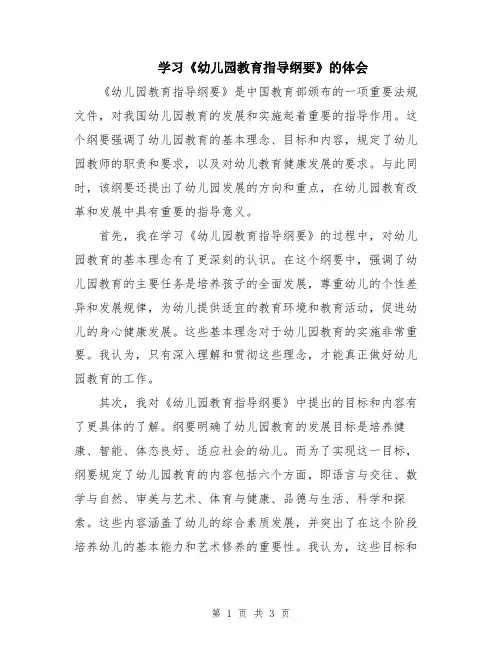 学习《幼儿园教育指导纲要》的体会

《幼儿园教育指导纲要》是中国教育部颁布的一项重要法规文件，对我国幼儿园教育的发展和实施起着重要的指导作用。这个纲要强调了幼儿园教育的基本理念、目标和内容，规定了幼儿园教师的职责和要求，以及对幼儿教育健康发展的要求。与此同时，该纲要还提出了幼儿园发展的方向和重点，在幼儿园教育改革和发展中具有重要的指导意义。

首先，我在学习《幼儿园教育指导纲要》的过程中，对幼儿园教育的基本理念有了更深刻的认识。在这个纲要中，强调了幼儿园教育的主要任务是培养孩子的全面发展，尊重幼儿的个性差异和发展规律，为幼儿提供适宜的教育环境和教育活动，促进幼儿的身心健康发展。这些基本理念对于幼儿园教育的实施非常重要。我认为，只有深入理解和贯彻这些理念，才能真正做好幼儿园教育的工作。

其次，我对《幼儿园教育指导纲要》中提出的目标和内容有了更具体的了解。纲要明确了幼儿园教育的发展目标是培养健康、智能、体态良好、适应社会的幼儿。而为了实现这一目标，纲要规定了幼儿园教育的内容包括六个方面，即语言与交往、数学与自然、审美与艺术、体育与健康、品德与生活、科学和探索。这些内容涵盖了幼儿的综合素质发展，并突出了在这个阶段培养幼儿的基本能力和艺术修养的重要性。我认为，这些目标和

第 1 页 共 3 页